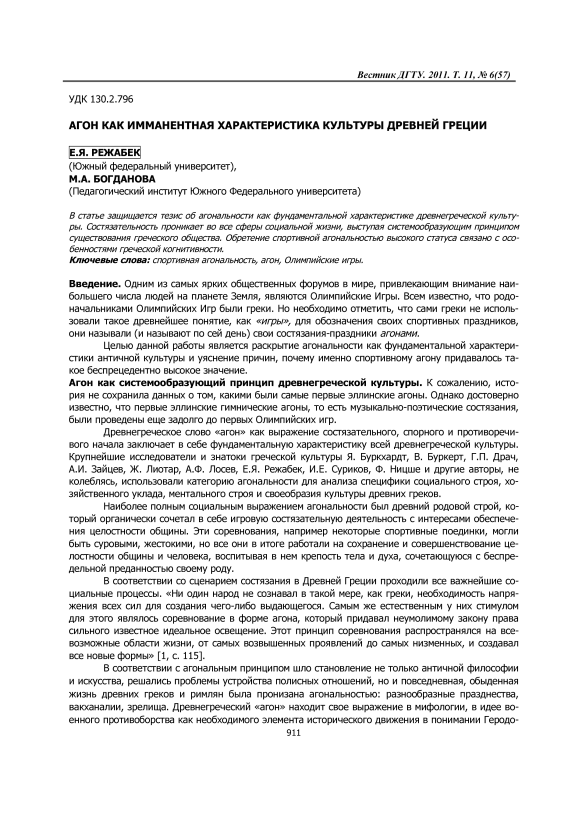 Вестник ДГТУ. 2011. Т. 11, № 6(57)

УДК 130.2.796

АГОН КАК ИММАНЕНТНАЯ ХАРАКТЕРИСТИКА КУЛЬТУРЫ ДРЕВНЕЙ ГРЕЦИИ

Е.Я. РЕЖАБЕК
(Южный федеральный университет),
М.А. БОГДАНОВА
(Педагогический институт Южного Федерального университета)

В статье защищается тезис об агональности как фундаментальной характеристике древнегреческой культуры. Состязательность проникает во все сферы социальной жизни, выступая системообразующим принципом существования греческого общества. Обретение спортивной агональностью высокого статуса связано с особенностями греческой когнитивности.
Ключевые слова: спортивная агональность, агон, Олимпийские игры.

Введение. Одним из самых ярких общественных форумов в мире, привлекающим внимание наибольшего числа людей на планете Земля, являются Олимпийские Игры. Всем известно, что родоначальниками Олимпийских Игр были греки. Но необходимо отметить, что сами греки не использовали такое древнейшее понятие, как «игры», для обозначения своих спортивных праздников, они называли (и называют по сей день) свои состязания-праздники агонами.

Целью данной работы является раскрытие агональности как фундаментальной характеристики античной культуры и уяснение причин, почему именно спортивному агону придавалось такое беспрецедентно высокое значение.

Агон как системообразующий принцип древнегреческой культуры. К сожалению, история не сохранила данных о том, какими были самые первые эллинские агоны. Однако достоверно известно, что первые эллинские гимнические агоны, то есть музыкально-поэтические состязания, были проведены еще задолго до первых Олимпийских игр.

Древнегреческое слово «агон» как выражение состязательного, спорного и противоречивого начала заключает в себе фундаментальную характеристику всей древнегреческой культуры. Крупнейшие исследователи и знатоки греческой культуры Я. Буркхардт, В. Буркерт, Г.П. Драч, А.И. Зайцев, Ж. Лиотар, А.Ф. Лосев, Е.Я. Режабек, И.Е. Суриков, Ф. Ницше и другие авторы, не колеблясь, использовали категорию агональности для анализа специфики социального строя, хозяйственного уклада, ментального строя и своеобразия культуры древних греков.

Наиболее полным социальным выражением агональности был древний родовой строй, который органически сочетал в себе игровую состязательную деятельность с интересами обеспечения целостности общины. Эти соревнования, например некоторые спортивные поединки, могли быть суровыми, жестокими, но все они в итоге работали на сохранение и совершенствование целостности общины и человека, воспитывая в нем крепость тела и духа, сочетающуюся с беспредельной преданностью своему роду.

В соответствии со сценарием состязания в Древней Греции проходили все важнейшие социальные процессы. «Ни один народ не сознавал в такой мере, как греки, необходимость напряжения всех сил для создания чего-либо выдающегося. Самым же естественным у них стимулом для этого являлось соревнование в форме агона, который придавал неумолимому закону права сильного известное идеальное освещение. Этот принцип соревнования распространялся на всевозможные области жизни, от самых возвышенных проявлений до самых низменных, и создавал все новые формы» [1, с. 115].

В соответствии с агональным принципом шло становление не только античной философии и искусства, решались проблемы устройства полисных отношений, но и повседневная, обыденная жизнь древних греков и римлян была пронизана агональностью: разнообразные празднества, вакханалии, зрелища. Древнегреческий «агон» находит свое выражение в мифологии, в идее военного противоборства как необходимого элемента исторического движения в понимании Геродо-

911